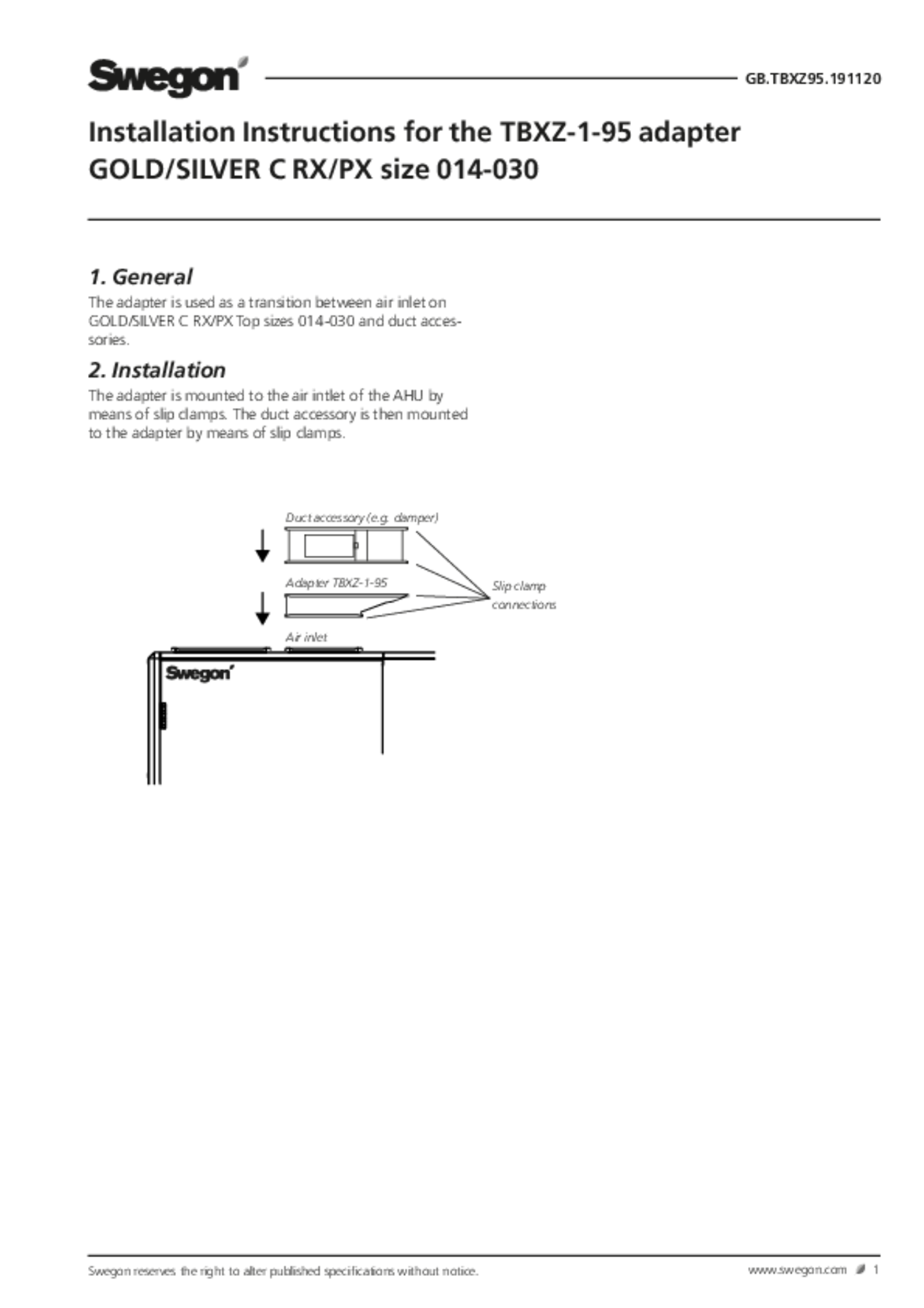 Swegon

GB.TBXZ95.191120

Installation Instructions for the TBXZ-1-95 adapter GOLD/SILVER C RX/PX size 014-030

1. General

The adapter is used as a transition between air inlet on GOLD/SILVER C RX/PX Top sizes 014-030 and duct accessories.

2. Installation

The adapter is mounted to the air intlet of the AHU by means of slip clamps. The duct accessory is then mounted to the adapter by means of slip clamps.

Duct accessory (e.g. damper)

Adapter TBXZ-1-95

Slip clamp connections

Air inlet

Swegon

Swegon reserves the right to alter published specifications without notice.

www.swegon.com 1